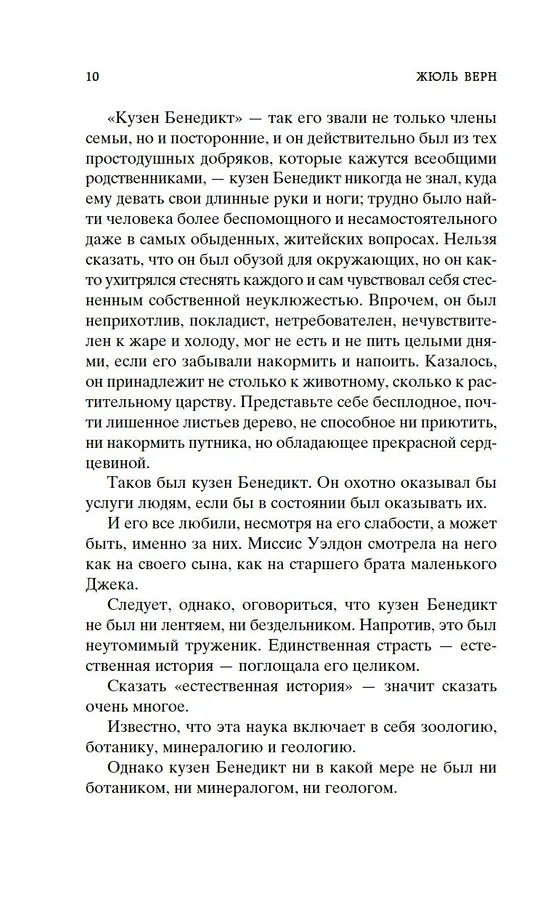 10 ЖЮЛЬ ВЕРН

«Кузен Бенедикт» — так его звали не только члены семьи, но и посторонние, и он действительно был из тех простодушных добряков, которые кажутся всеобщими родственниками, — кузен Бенедикт никогда не знал, куда ему девать свои длинные руки и ноги; трудно было найти человека более беспомощного и несамостоятельного даже в самых обыденных, житейских вопросах. Нельзя сказать, что он был обузой для окружающих, но он както ухитрялся стеснять каждого и сам чувствовал себя стесненным собственной неуклюжестью. Впрочем, он был неприхотлив, покладист, нетребователен, нечувствителен к жаре и холоду, мог не есть и не пить целыми днями, если его забывали накормить и напоить. Казалось, он принадлежит не столько к животному, сколько к растительному царству. Представьте себе бесплодное, почти лишенное листьев дерево, не способное ни приютить, ни накормить путника, но обладающее прекрасной сердцевиной.

Таков был кузен Бенедикт. Он охотно оказывал бы услуги людям, если бы в состоянии был оказывать их.

И его все любили, несмотря на его слабости, а может быть, именно за них. Миссис Уэлдон смотрела на него как на своего сына, как на старшего брата маленького Джека.

Следует, однако, оговориться, что кузен Бенедикт не был ни лентяем, ни бездельником. Напротив, это был неутомимый труженик. Единственная страсть — естественная история — поглощала его целиком.

Сказать «естественная история» — значит сказать очень многое.

Известно, что эта наука включает в себя зоологию, ботанику, минералогию и геологию.

Однако кузен Бенедикт ни в какой мере не был ни ботаником, ни минералогом, ни геологом.